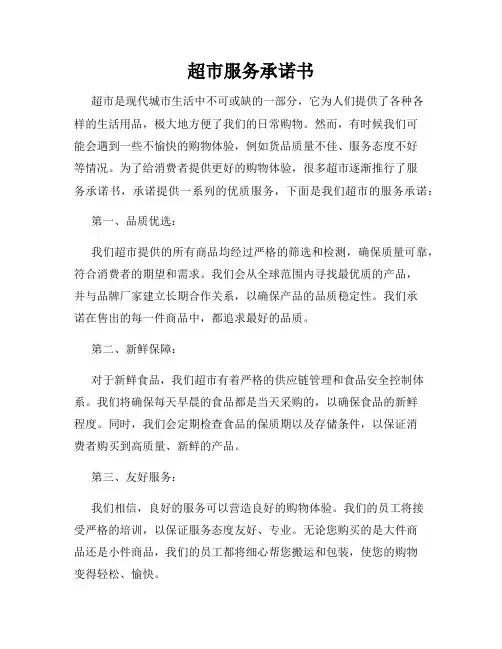 超市服务承诺书

超市是现代城市生活中不可或缺的一部分，它为人们提供了各种各样的生活用品，极大地方便了我们的日常购物。然而，有时候我们可能会遇到一些不愉快的购物体验，例如货品质量不佳、服务态度不好等情况。为了给消费者提供更好的购物体验，很多超市逐渐推行了服务承诺书，承诺提供一系列的优质服务，下面是我们超市的服务承诺：

第一、品质优选：

我们超市提供的所有商品均经过严格的筛选和检测，确保质量可靠，符合消费者的期望和需求。我们会从全球范围内寻找最优质的产品，并与品牌厂家建立长期合作关系，以确保产品的品质稳定性。我们承诺在售出的每一件商品中，都追求最好的品质。

第二、新鲜保障：

对于新鲜食品，我们超市有着严格的供应链管理和食品安全控制体系。我们将确保每天早晨的食品都是当天采购的，以确保食品的新鲜程度。同时，我们会定期检查食品的保质期以及存储条件，以保证消费者购买到高质量、新鲜的产品。

第三、友好服务：

我们相信，良好的服务可以营造良好的购物体验。我们的员工将接受严格的培训，以保证服务态度友好、专业。无论您购买的是大件商品还是小件商品，我们的员工都将细心帮您搬运和包装，使您的购物变得轻松、愉快。